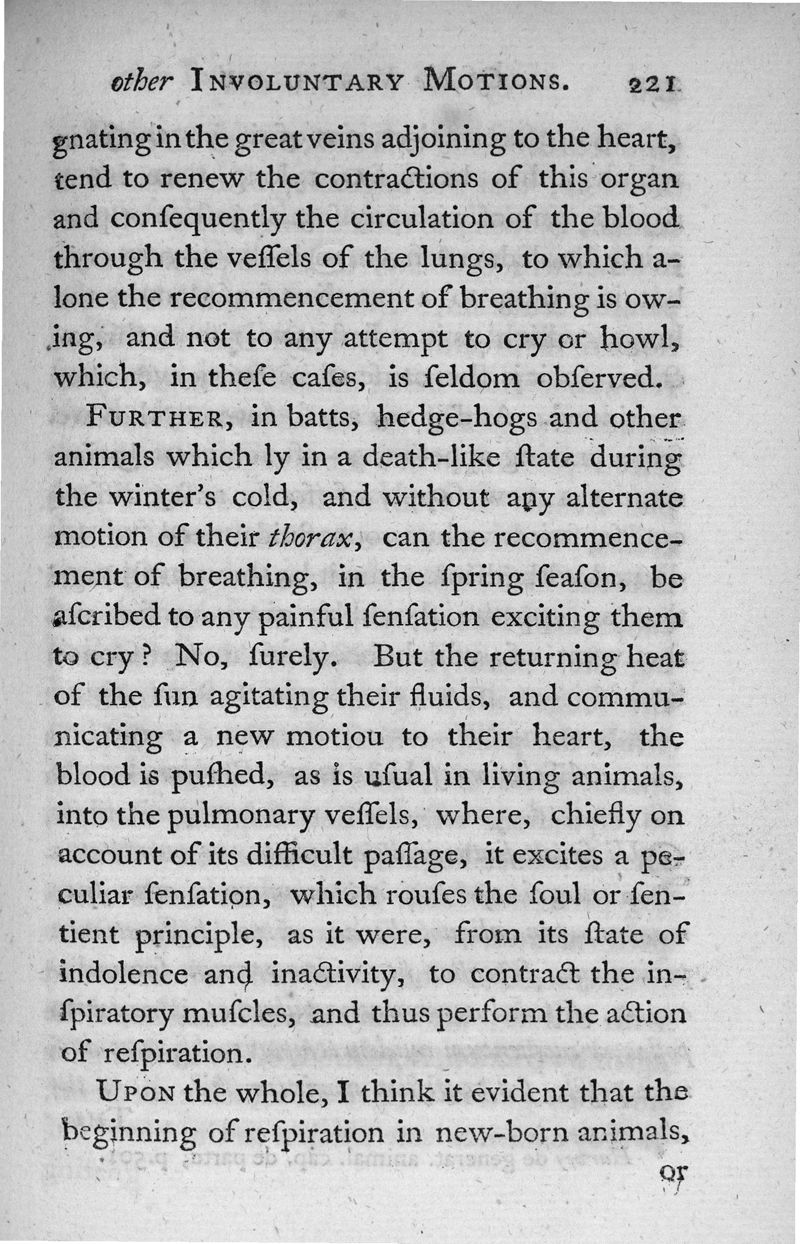 other INVOLUNTARY MOTIONS. 221

gnating in the great veins adjoining to the heart, tend to renew the contractions of this organ and consequently the circulation of the blood through the veſſels of the lungs, to which alone the recommencement of breathing is owing, and not to any attempt to cry or howl, which, in theſe caſes, is ſeldom obſerved.

FURTHER, in batts, hedge-hogs and other animals which ly in a death-like ſtate during the winter's cold, and without any alternate motion of their thorax, can the recommencement of breathing, in the ſpring ſeaſon, be aſcribed to any painful ſenſation exciting them to cry? No, ſurely. But the returning heat of the ſun agitating their fluids, and communicating a new motiou to their heart, the blood is puſhed, as is uſual in living animals, into the pulmonary veſſels, where, chiefly on account of its difficult paſſage, it excites a peculiar ſenſation, which rouſes the ſoul or ſentient principle, as it were, from its ſtate of indolence and inactivity, to contract the inſpiratory muſcles, and thus perform the action of reſpiration.

UPON the whole, I think it evident that the beginning of reſpiration in new-born animals, or